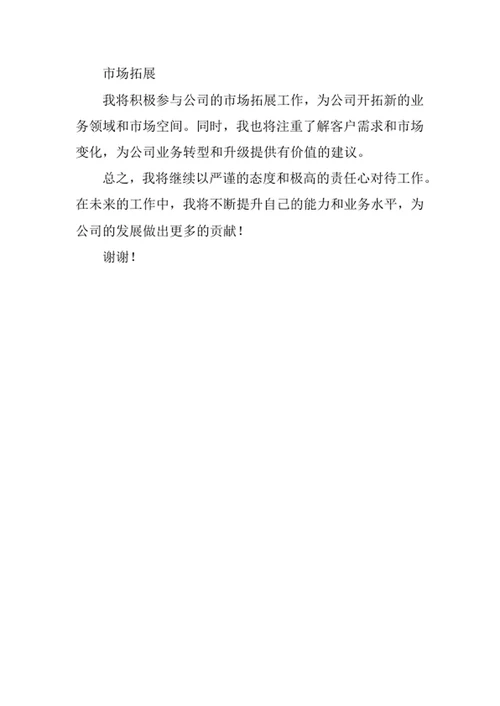 市场拓展

我将积极参与公司的市场拓展工作，为公司开拓新的业务领域和市场空间。同时，我也将注重了解客户需求和市场变化，为公司业务转型和升级提供有价值的建议。

总之，我将继续以严谨的态度和极高的责任心对待工作。在未来的工作中，我将不断提升自己的能力和业务水平，为公司的发展做出更多的贡献！

谢谢！